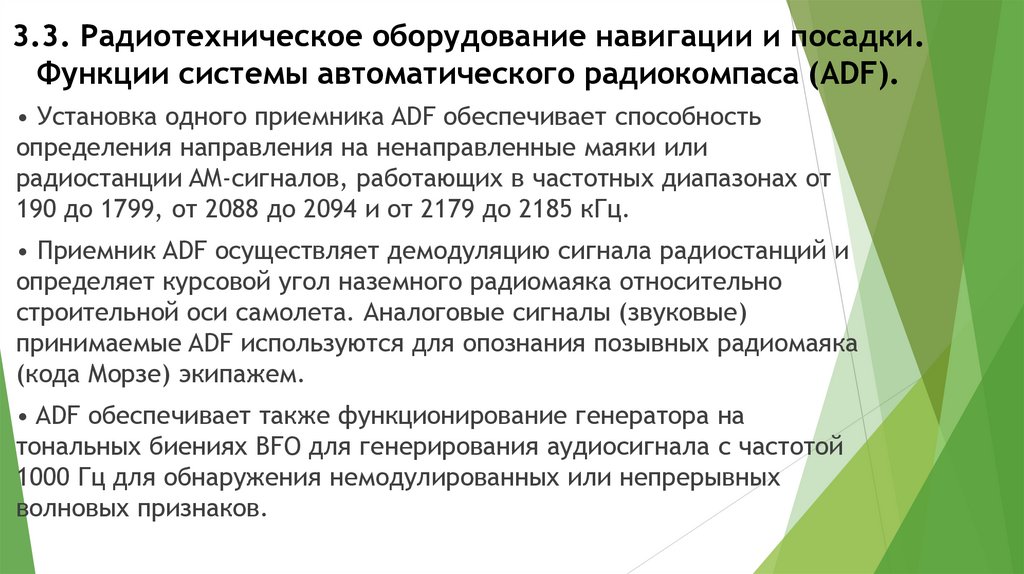 3.3. Радиотехническое оборудование навигации и посадки. Функции системы автоматического радиокомпаса (ADF).

• Установка одного приемника ADF обеспечивает способность определения направления на ненаправленные маяки или радиостанции АМ-сигналов, работающих в частотных диапазонах от 190 до 1799, от 2088 до 2094 и от 2179 до 2185 кГц.

• Приемник ADF осуществляет демодуляцию сигнала радиостанций и определяет курсовой угол наземного радиомаяка относительно строительной оси самолета. Аналоговые сигналы (звуковые) принимаемые ADF используются для опознания позывных радиомаяка (кода Морзе) экипажем.

• ADF обеспечивает также функционирование генератора на тональных биениях BFO для генерирования аудиосигнала с частотой 1000 Гц для обнаружения немодулированных или непрерывных волновых признаков.